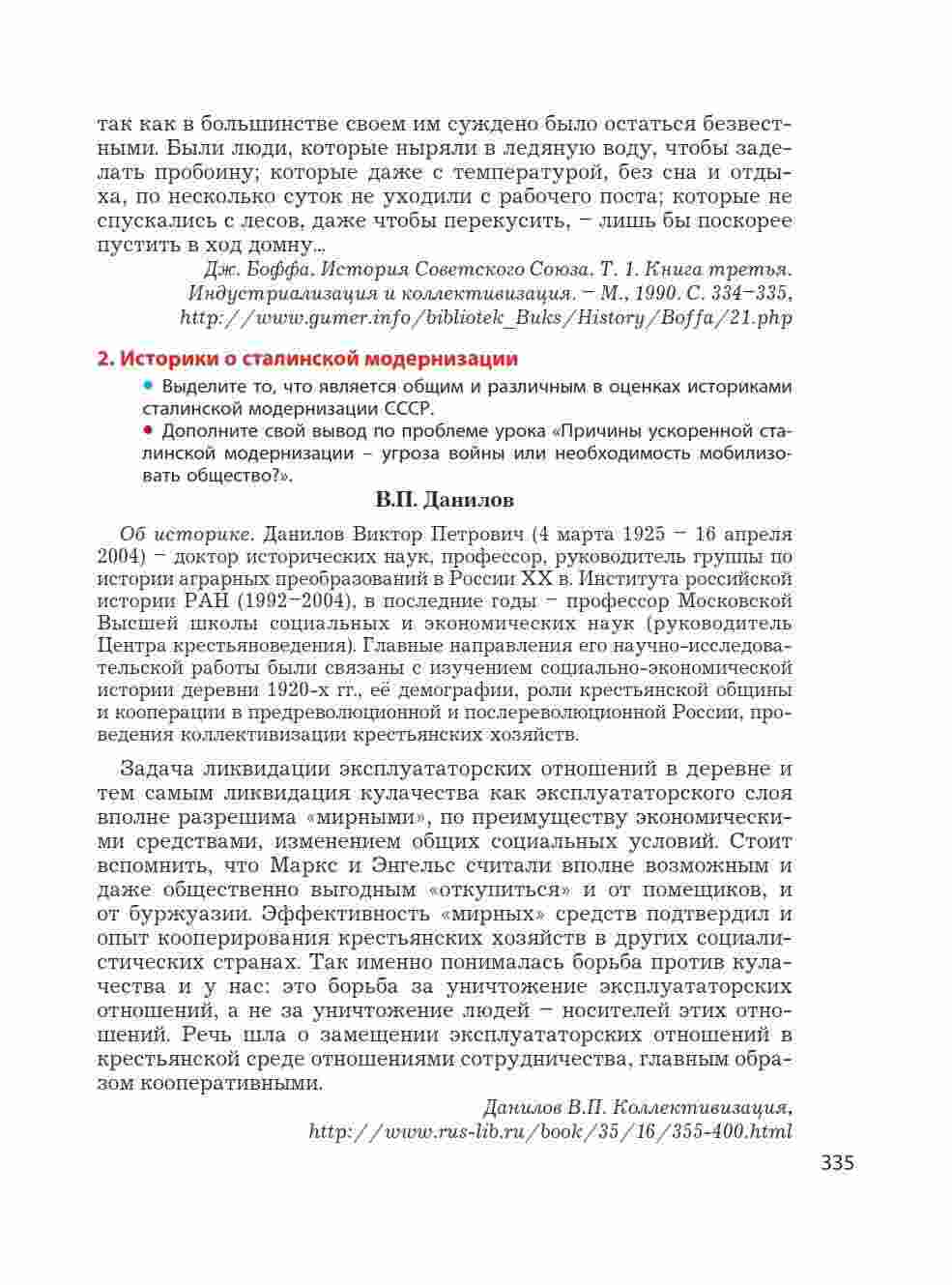 так как в большинстве своем им суждено было остаться безвестными. Были люди, которые ныряли в ледяную воду, чтобы заделать пробоину; которые даже с температурой, без сна и отдыха, по несколько суток не уходили с рабочего поста; которые не спускались с лесов, даже чтобы перекусить, – лишь бы поскорее пустить в ход домну...

Дж. Боффа. История Советского Союза. Т. 1. Книга третья. Индустриализация и коллективизация. – М., 1990. С. 334–335, http://www.gumer.info/bibliotek_Buks/History/Boffa/21.php

2. Историки о сталинской модернизации

• Выделите то, что является общим и различным в оценках историками сталинской модернизации СССР.

• Дополните свой вывод по проблеме урока «Причины ускоренной сталинской модернизации – угроза войны или необходимость мобилизовать общество?».

В.П. Данилов

Об историке. Данилов Виктор Петрович (4 марта 1925 – 16 апреля 2004) – доктор исторических наук, профессор, руководитель группы по истории аграрных преобразований в России XX в. Института российской истории РАН (1992–2004), в последние годы – профессор Московской Высшей школы социальных и экономических наук (руководитель Центра крестьяноведения). Главные направления его научно-исследовательской работы были связаны с изучением социально-экономической истории деревни 1920-х гг., её демографии, роли крестьянской общины и кооперации в предреволюционной и послереволюционной России, проведения коллективизации крестьянских хозяйств.

Задача ликвидации эксплуататорских отношений в деревне и тем самым ликвидация кулачества как эксплуататорского слоя вполне разрешима «мирными», по преимуществу экономическими средствами, изменением общих социальных условий. Стоит вспомнить, что Маркс и Энгельс считали вполне возможным и даже общественно выгодным «откупиться» и от помещиков, и от буржуазии. Эффективность «мирных» средств подтвердил и опыт кооперирования крестьянских хозяйств в других социалистических странах. Так именно понималась борьба против кулачества и у нас: это борьба за уничтожение эксплуататорских отношений, а не за уничтожение людей – носителей этих отношений. Речь шла о замещении эксплуататорских отношений в крестьянской среде отношениями сотрудничества, главным образом кооперативными.

Данилов В.П. Коллективизация, http://www.rus-lib.ru/book/35/16/355-400.html

335